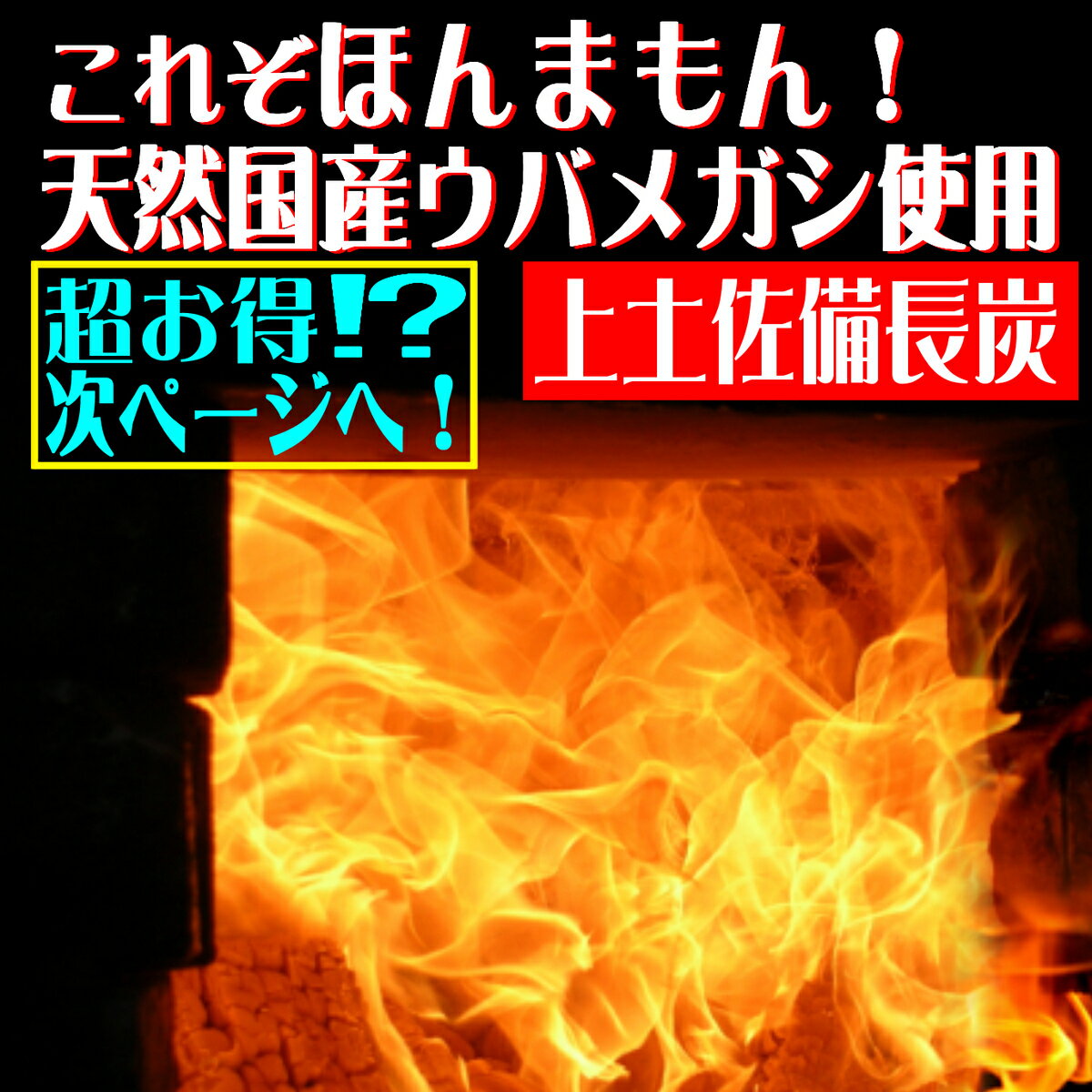 これぞほんまもん！
天然国産ウバメガシ使用

超お得!?
次ページへ！

上土佐備長炭